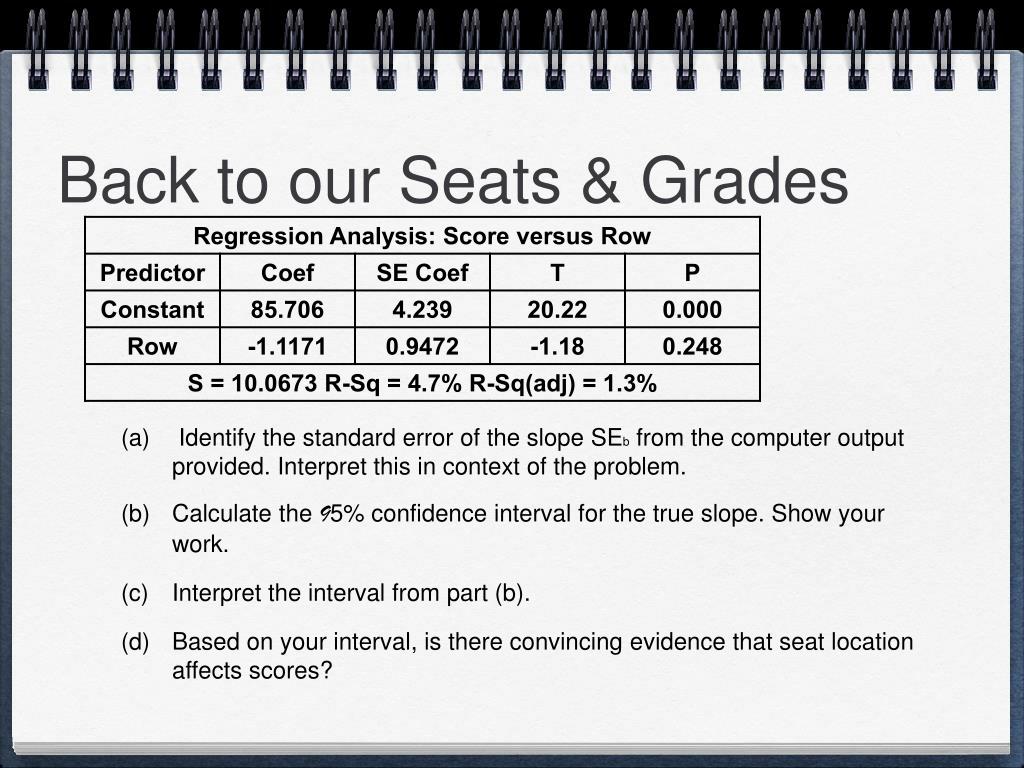 Back to our Seats & Grades

| Regression Analysis: Score versus Row | | | | |
|---|---|---|---|---|
| Predictor | Coef | SE Coef | T | P |
| Constant | 85.706 | 4.239 | 20.22 | 0.000 |
| Row | -1.1171 | 0.9472 | -1.18 | 0.248 |
| S = 10.0673 R-Sq = 4.7% R-Sq(adj) = 1.3% | | | | |

(a) Identify the standard error of the slope $SE_b$ from the computer output provided. Interpret this in context of the problem.

(b) Calculate the 95% confidence interval for the true slope. Show your work.

(c) Interpret the interval from part (b).

(d) Based on your interval, is there convincing evidence that seat location affects scores?